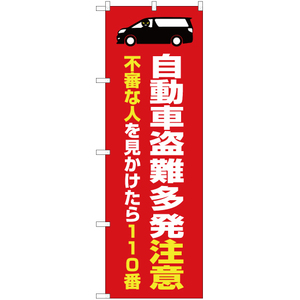 自動車盗難多発注意

不審な人を見かけたら110番